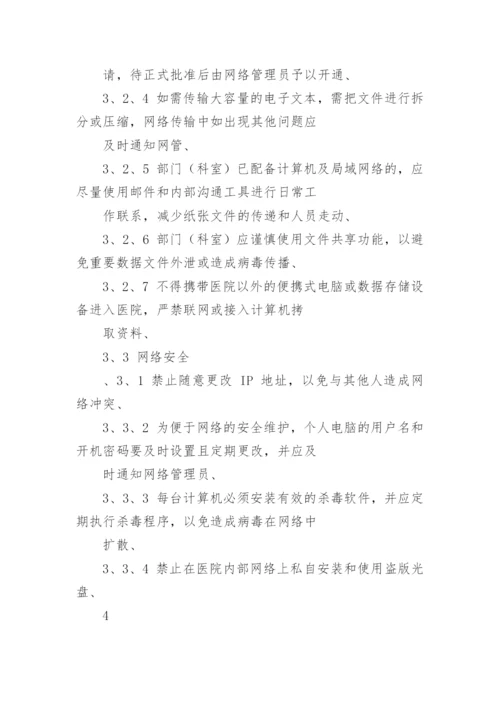 请，待正式批准后由网络管理员予以开通、

3、2、4 如需传输大容量的电子文本，需把文件进行拆分或压缩，网络传输中如出现其他问题应

及时通知网管、

3、2、5 部门（科室）已配备计算机及局域网络的，应尽量使用邮件和内部沟通工具进行日常工

作联系，减少纸张文件的传递和人员走动、

3、2、6 部门（科室）应谨慎使用文件共享功能，以避免重要数据文件外泄或造成病毒传播、

3、2、7 不得携带医院以外的便携式电脑或数据存储设备进入医院，严禁联网或接入计算机拷

取资料、

3、3 网络安全

、3、1 禁止随意更改 IP 地址，以免与其他人造成网络冲突、

3、3、2 为便于网络的安全维护，个人电脑的用户名和开机密码要及时设置且定期更改，并应及

时通知网络管理员、

3、3、3 每台计算机必须安装有效的杀毒软件，并应定期执行杀毒程序，以免造成病毒在网络中

扩散、

3、3、4 禁止在医院内部网络上私自安装和使用盗版光盘、

4